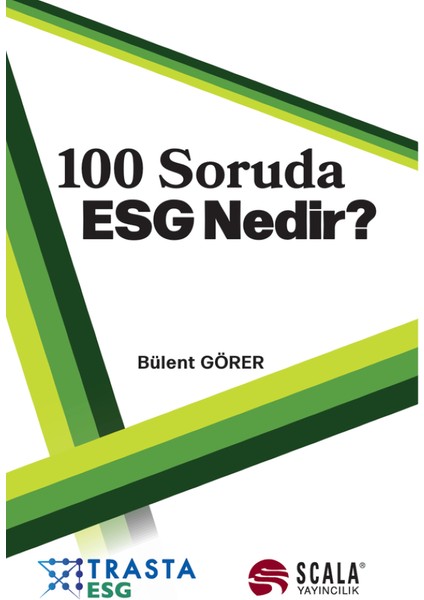 100 Soruda
ESG Nedir?

Bülent GÖRER

TRASTA
ESG

SCALA®
YAYINCILIK